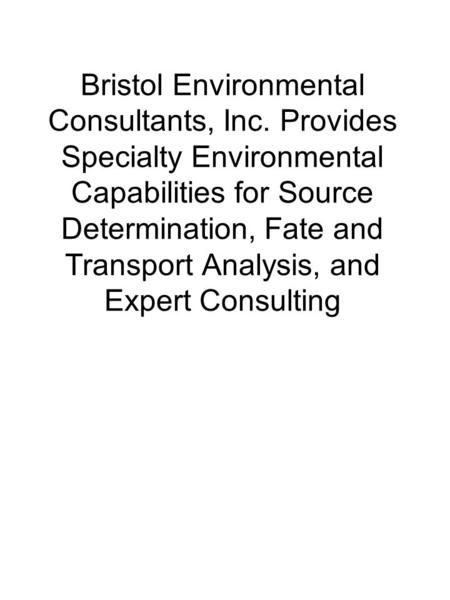 Bristol Environmental Consultants, Inc. Provides Specialty Environmental Capabilities for Source Determination, Fate and Transport Analysis, and Expert Consulting